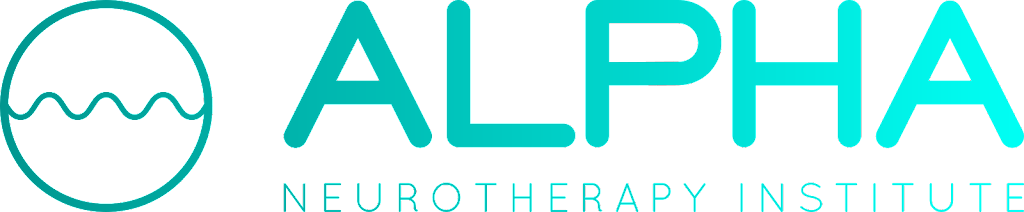 ALPHA
NEUROTHERAPY INSTITUTE